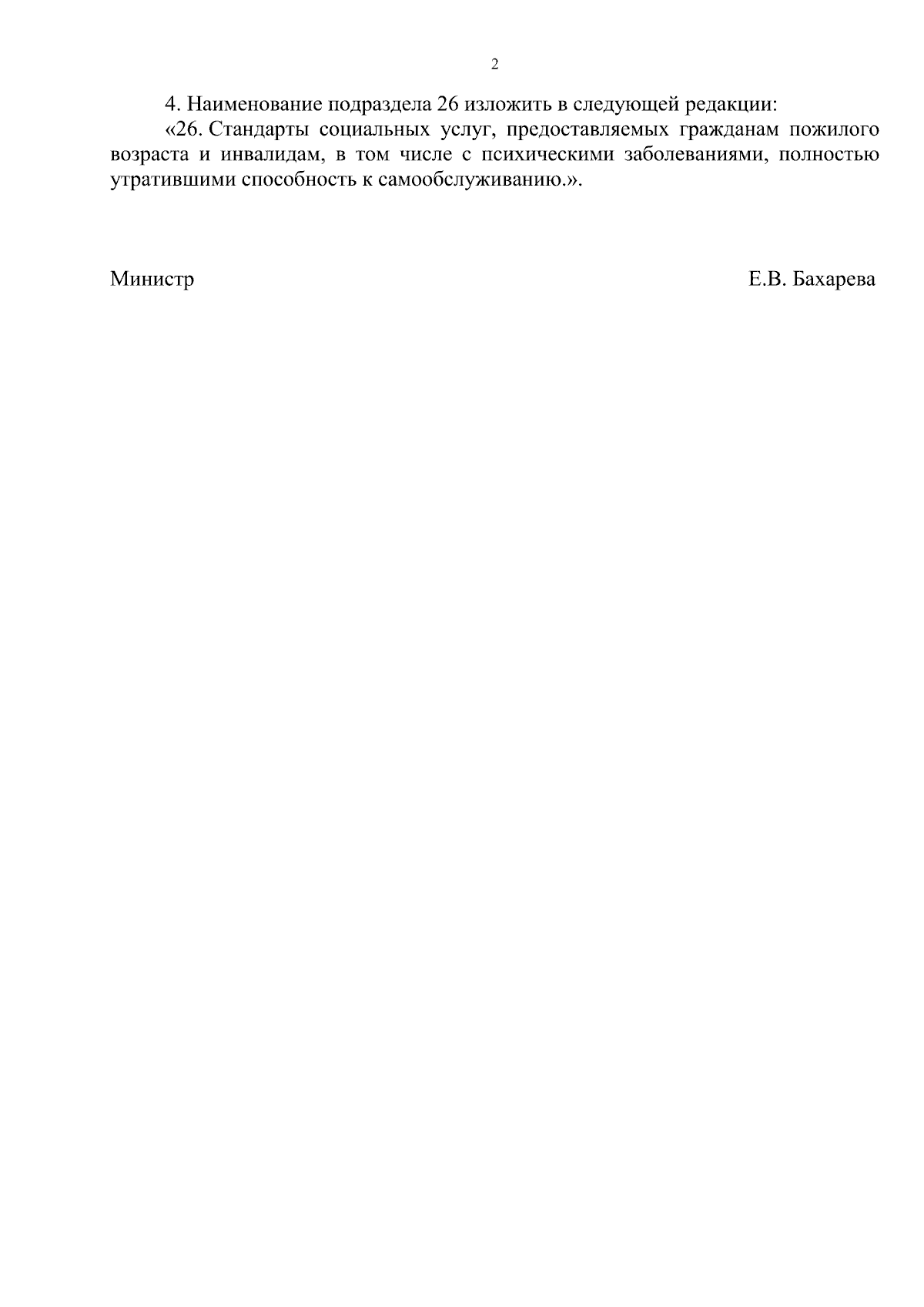 2

4. Наименование подраздела 26 изложить в следующей редакции:

«26. Стандарты социальных услуг, предоставляемых гражданам пожилого возраста и инвалидам, в том числе с психическими заболеваниями, полностью утратившими способность к самообслуживанию.».

Министр

Е.В. Бахарева